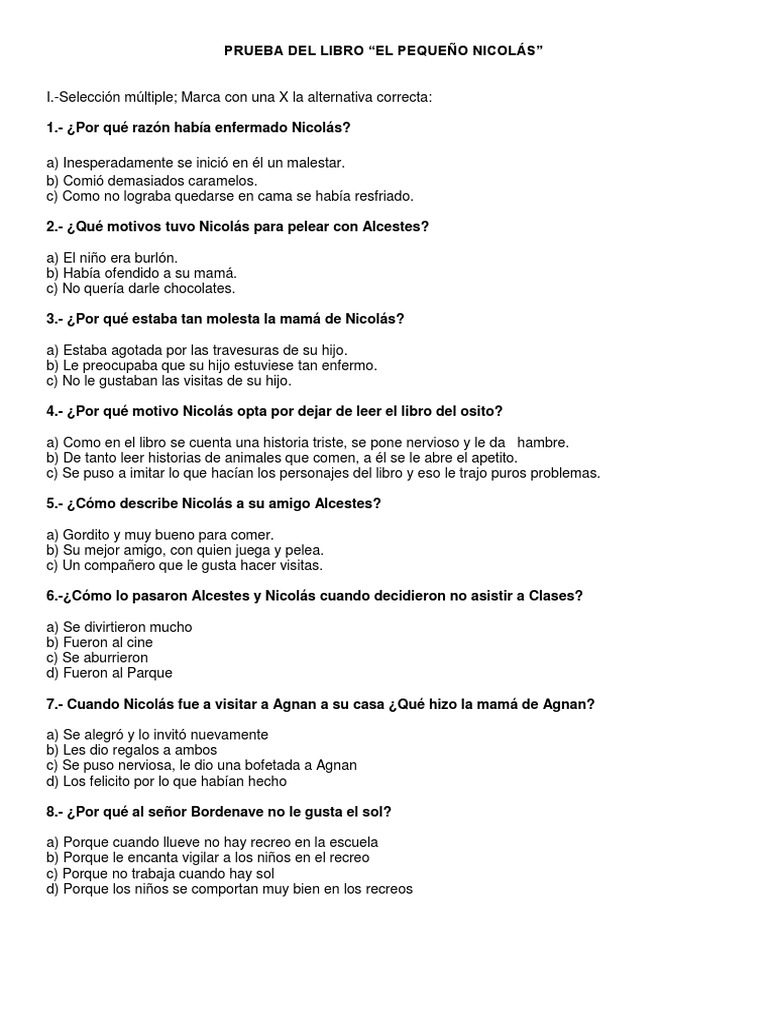 PRUEBA DEL LIBRO “EL PEQUEÑO NICOLÁS”

I.-Selección múltiple; Marca con una X la alternativa correcta:

1.- ¿Por qué razón había enfermado Nicolás?

a) Inesperadamente se inició en él un malestar.
b) Comió demasiados caramelos.
c) Como no lograba quedarse en cama se había resfriado.

2.- ¿Qué motivos tuvo Nicolás para pelear con Alcestes?

a) El niño era burlón.
b) Había ofendido a su mamá.
c) No quería darle chocolates.

3.- ¿Por qué estaba tan molesta la mamá de Nicolás?

a) Estaba agotada por las travesuras de su hijo.
b) Le preocupaba que su hijo estuviese tan enfermo.
c) No le gustaban las visitas de su hijo.

4.- ¿Por qué motivo Nicolás opta por dejar de leer el libro del osito?

a) Como en el libro se cuenta una historia triste, se pone nervioso y le da hambre.
b) De tanto leer historias de animales que comen, a él se le abre el apetito.
c) Se puso a imitar lo que hacían los personajes del libro y eso le trajo puros problemas.

5.- ¿Cómo describe Nicolás a su amigo Alcestes?

a) Gordito y muy bueno para comer.
b) Su mejor amigo, con quien juega y pelea.
c) Un compañero que le gusta hacer visitas.

6.-¿Cómo lo pasaron Alcestes y Nicolás cuando decidieron no asistir a Clases?

a) Se divirtieron mucho
b) Fueron al cine
c) Se aburrieron
d) Fueron al Parque

7.- Cuando Nicolás fue a visitar a Agnan a su casa ¿Qué hizo la mamá de Agnan?

a) Se alegró y lo invitó nuevamente
b) Les dio regalos a ambos
c) Se puso nerviosa, le dio una bofetada a Agnan
d) Los felicito por lo que habían hecho

8.- ¿Por qué al señor Bordenave no le gusta el sol?

a) Porque cuando llueve no hay recreo en la escuela
b) Porque le encanta vigilar a los niños en el recreo
c) Porque no trabaja cuando hay sol
d) Porque los niños se comportan muy bien en los recreos